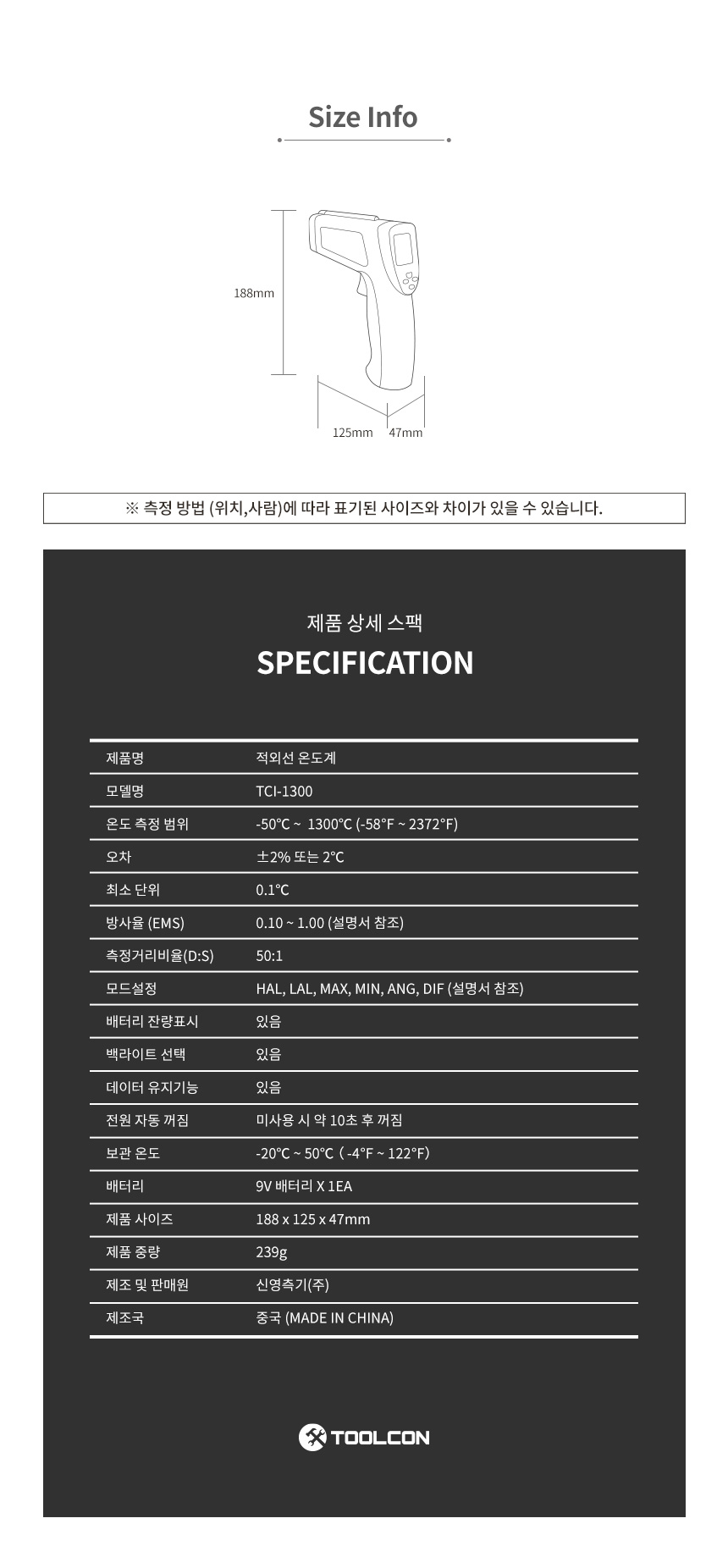 Size Info

188mm

125mm 47mm

※ 측정 방법 (위치,사람)에 따라 표기된 사이즈와 차이가 있을 수 있습니다.

제품 상세 스팩

SPECIFICATION

| 제품명 | 적외선 온도계 |
|---|---|
| 모델명 | TCI-1300 |
| 온도 측정 범위 | -50°C ~ 1300°C (-58°F ~ 2372°F) |
| 오차 | ±2% 또는 2°C |
| 최소 단위 | 0.1°C |
| 방사율 (EMS) | 0.10 ~ 1.00 (설명서 참조) |
| 측정거리비율(D:S) | 50:1 |
| 모드설정 | HAL, LAL, MAX, MIN, ANG, DIF (설명서 참조) |
| 배터리 잔량표시 | 있음 |
| 백라이트 선택 | 있음 |
| 데이터 유지기능 | 있음 |
| 전원 자동 꺼짐 | 미사용 시 약 10초 후 꺼짐 |
| 보관 온도 | -20°C ~ 50°C ( -4°F ~ 122°F) |
| 배터리 | 9V 배터리 X 1EA |
| 제품 사이즈 | 188 x 125 x 47mm |
| 제품 중량 | 239g |
| 제조 및 판매원 | 신영측기(주) |
| 제조국 | 중국 (MADE IN CHINA) |

TOOLCON